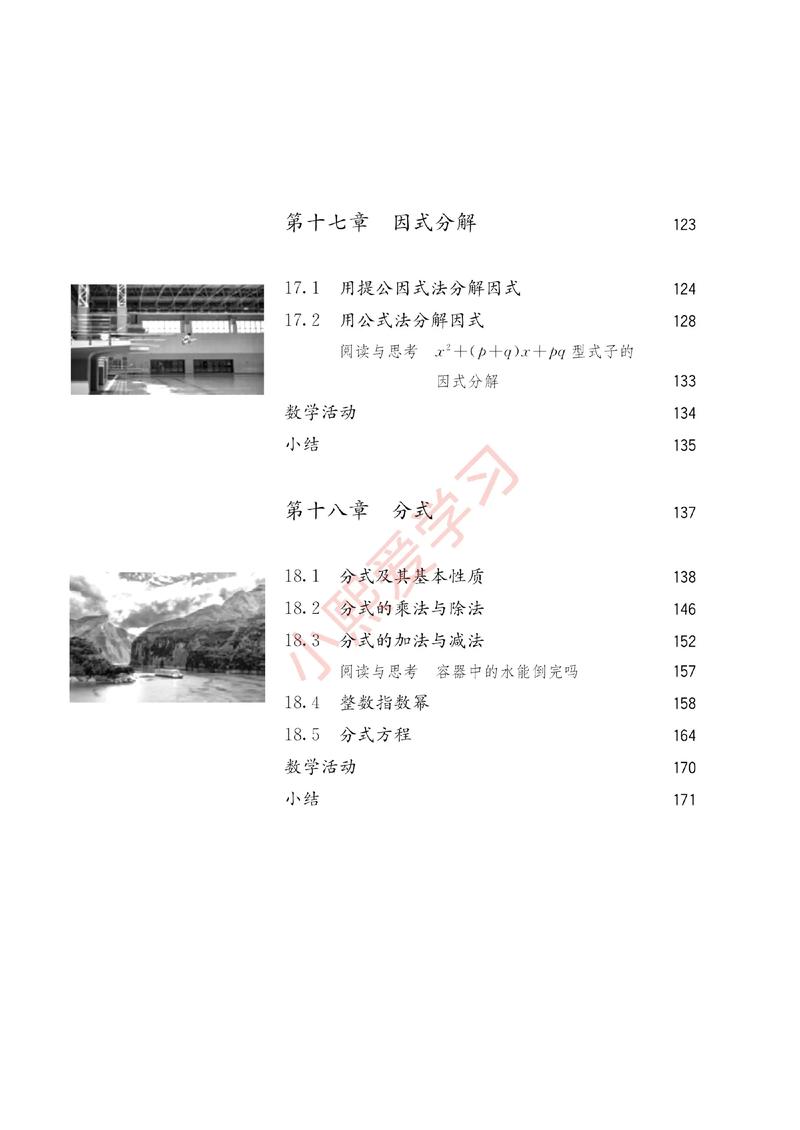 第十七章　因式分解　123

17.1　用提公因式法分解因式　124

17.2　用公式法分解因式　128

阅读与思考　$x^2+(p+q)x+pq$ 型式子的因式分解　133

数学活动　134

小结　135

第十八章　分式　137

18.1　分式及其基本性质　138

18.2　分式的乘法与除法　146

18.3　分式的加法与减法　152

阅读与思考　容器中的水能倒完吗　157

18.4　整数指数幂　158

18.5　分式方程　164

数学活动　170

小结　171

小熊爱学习